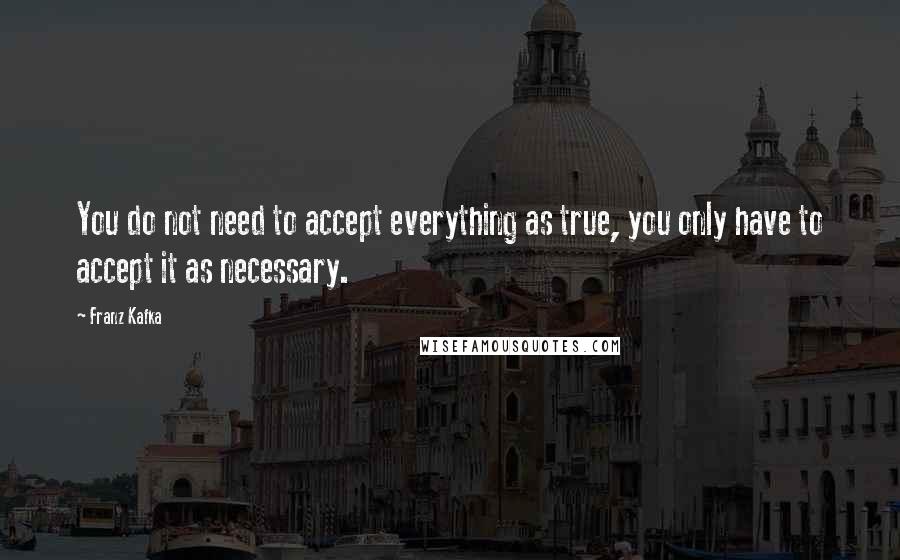 You do not need to accept everything as true, you only have to accept it as necessary.

- Franz Kafka

WISEFAMOUSQUOTES.COM